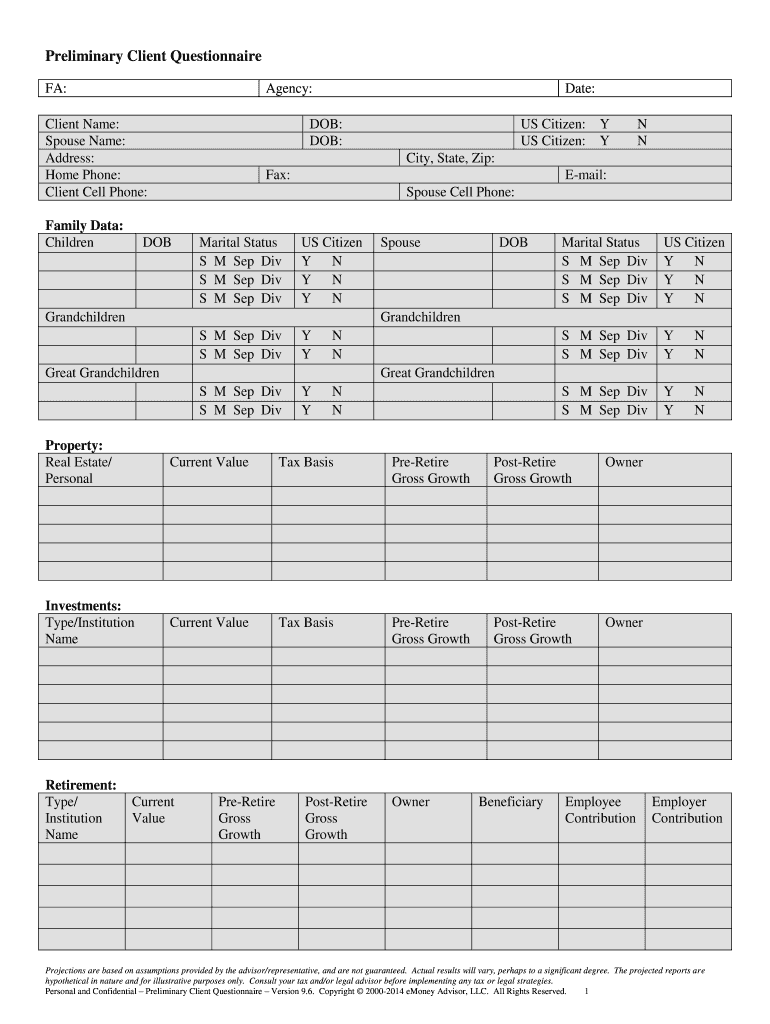 Preliminary Client Questionnaire

| FA: | Agency: | Date: |
|---|---|---|

| Client Name: | DOB: | US Citizen: Y N |
|---|---|---|
| Spouse Name: | DOB: | US Citizen: Y N |
| Address: | City, State, Zip: | |
| Home Phone: | Fax: | E-mail: |
| Client Cell Phone: | Spouse Cell Phone: | |

Family Data:

| Children | DOB | Marital Status | US Citizen | Spouse | DOB | Marital Status | US Citizen |
|---|---|---|---|---|---|---|---|
| | | S M Sep Div | Y N | | | S M Sep Div | Y N |
| | | S M Sep Div | Y N | | | S M Sep Div | Y N |
| | | S M Sep Div | Y N | | | S M Sep Div | Y N |
| Grandchildren | | | | Grandchildren | | | |
| | | S M Sep Div | Y N | | | S M Sep Div | Y N |
| | | S M Sep Div | Y N | | | S M Sep Div | Y N |
| Great Grandchildren | | | | Great Grandchildren | | | |
| | | S M Sep Div | Y N | | | S M Sep Div | Y N |
| | | S M Sep Div | Y N | | | S M Sep Div | Y N |

Property:

| Real Estate/ Personal | Current Value | Tax Basis | Pre-Retire Gross Growth | Post-Retire Gross Growth | Owner |
|---|---|---|---|---|---|
| | | | | | |
| | | | | | |
| | | | | | |
| | | | | | |
| | | | | | |

Investments:

| Type/Institution Name | Current Value | Tax Basis | Pre-Retire Gross Growth | Post-Retire Gross Growth | Owner |
|---|---|---|---|---|---|
| | | | | | |
| | | | | | |
| | | | | | |
| | | | | | |
| | | | | | |
| | | | | | |

Retirement:

| Type/ Institution Name | Current Value | Pre-Retire Gross Growth | Post-Retire Gross Growth | Owner | Beneficiary | Employee Contribution | Employer Contribution |
|---|---|---|---|---|---|---|---|
| | | | | | | | |
| | | | | | | | |
| | | | | | | | |
| | | | | | | | |
| | | | | | | | |

Projections are based on assumptions provided by the advisor/representative, and are not guaranteed. Actual results will vary, perhaps to a significant degree. The projected reports are hypothetical in nature and for illustrative purposes only. Consult your tax and/or legal advisor before implementing any tax or legal strategies.
Personal and Confidential – Preliminary Client Questionnaire – Version 9.6. Copyright © 2000-2014 eMoney Advisor, LLC. All Rights Reserved. 1